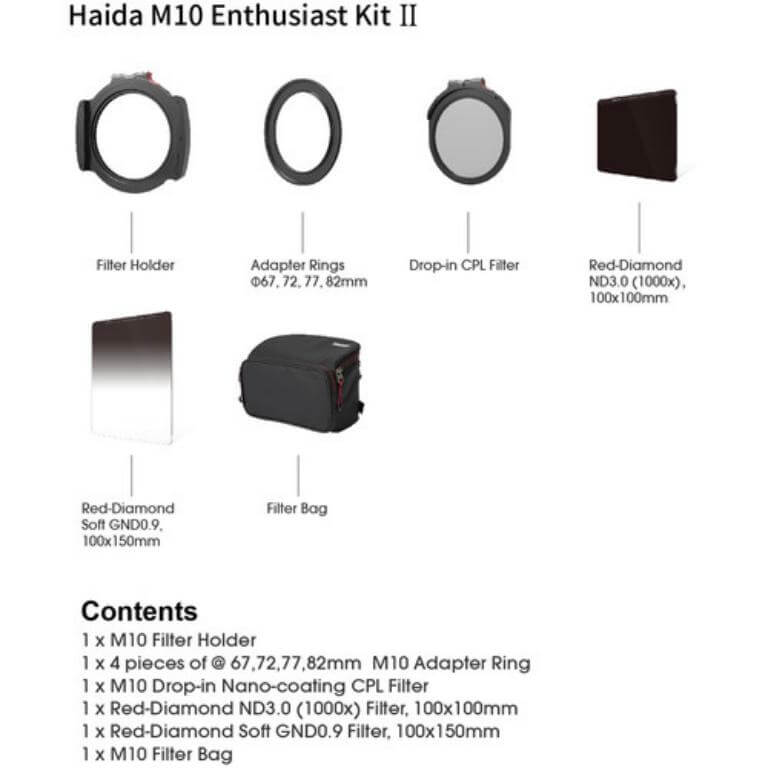 Haida M10 Enthusiast Kit II

Filter Holder

Adapter Rings Φ67, 72, 77, 82mm

Drop-in CPL Filter

Red-Diamond ND3.0 (1000x), 100x100mm

Red-Diamond Soft GND0.9, 100x150mm

Filter Bag

Contents

1 x M10 Filter Holder
1 x 4 pieces of @ 67,72,77,82mm M10 Adapter Ring
1 x M10 Drop-in Nano-coating CPL Filter
1 x Red-Diamond ND3.0 (1000x) Filter, 100x100mm
1 x Red-Diamond Soft GND0.9 Filter, 100x150mm
1 x M10 Filter Bag